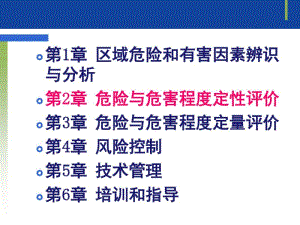 第1章 区域危险和有害因素辨识与分析

第2章 危险与危害程度定性评价

第3章 危险与危害程度定量评价

第4章 风险控制

第5章 技术管理

第6章 培训和指导